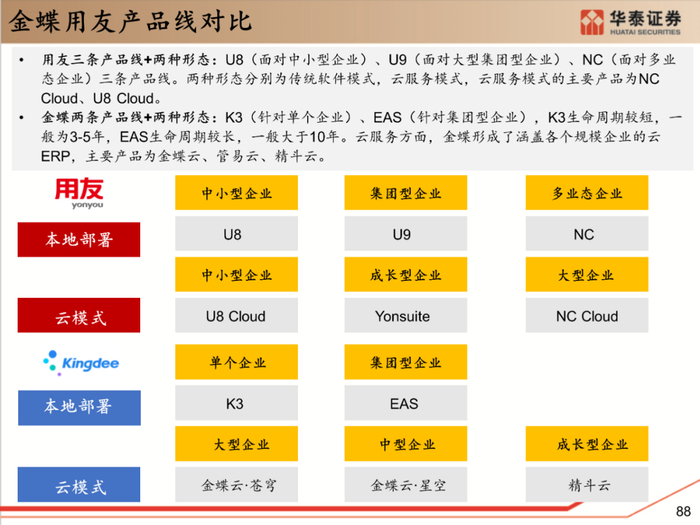 金蝶用友产品线对比

华泰证券
HUATAI SECURITIES

• 用友三条产品线+两种形态：U8（面对中小型企业）、U9（面对大型集团型企业）、NC（面对多业态企业）三条产品线。两种形态分别为传统软件模式，云服务模式，云服务模式的主要产品为NC Cloud、U8 Cloud。
• 金蝶两条产品线+两种形态：K3（针对单个企业）、EAS（针对集团型企业），K3生命周期较短，一般为3-5年，EAS生命周期较长，一般大于10年。云服务方面，金蝶形成了涵盖各个规模企业的云ERP，主要产品为金蝶云、管易云、精斗云。

用友
yonyou

中小型企业
集团型企业
多业态企业

本地部署
U8
U9
NC

中小型企业
成长型企业
大型企业

云模式
U8 Cloud
Yonsuite
NC Cloud

Kingdee

单个企业
集团型企业

本地部署
K3
EAS

大型企业
中型企业
成长型企业

云模式
金蝶云·苍穹
金蝶云·星空
精斗云

88